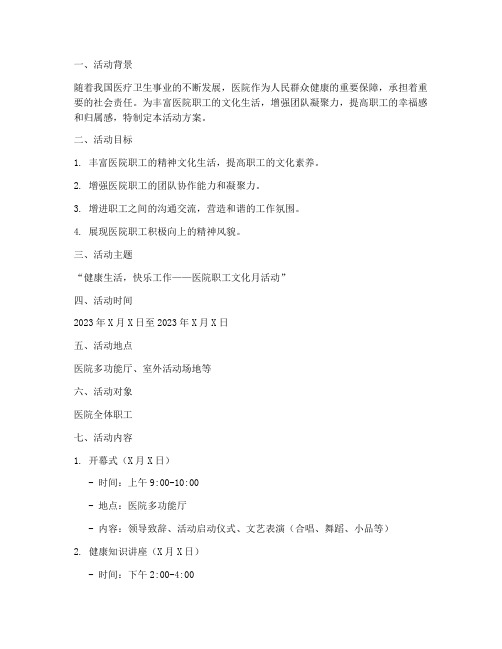 一、活动背景

随着我国医疗卫生事业的不断发展，医院作为人民群众健康的重要保障，承担着重要的社会责任。为丰富医院职工的文化生活，增强团队凝聚力，提高职工的幸福感和归属感，特制定本活动方案。

二、活动目标

1. 丰富医院职工的精神文化生活，提高职工的文化素养。

2. 增强医院职工的团队协作能力和凝聚力。

3. 增进职工之间的沟通交流，营造和谐的工作氛围。

4. 展现医院职工积极向上的精神风貌。

三、活动主题

“健康生活，快乐工作——医院职工文化月活动”

四、活动时间

2023 年 X 月 X 日至 2023 年 X 月 X 日

五、活动地点

医院多功能厅、室外活动场地等

六、活动对象

医院全体职工

七、活动内容

1. 开幕式（X 月 X 日）

- 时间：上午 9:00-10:00

- 地点：医院多功能厅

- 内容：领导致辞、活动启动仪式、文艺表演（合唱、舞蹈、小品等）

2. 健康知识讲座（X 月 X 日）

- 时间：下午 2:00-4:00